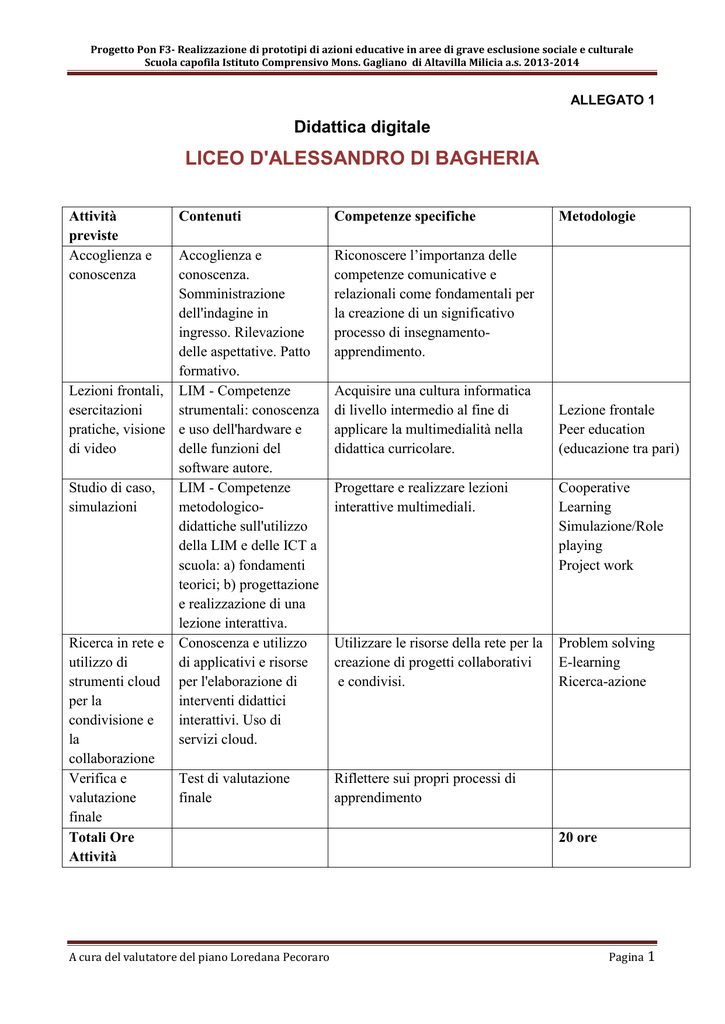 Progetto Pon F3- Realizzazione di prototipi di azioni educative in aree di grave esclusione sociale e culturale
Scuola capofila Istituto Comprensivo Mons. Gagliano di Altavilla Milicia a.s. 2013-2014

ALLEGATO 1

Didattica digitale

LICEO D'ALESSANDRO DI BAGHERIA

| Attività previste | Contenuti | Competenze specifiche | Metodologie |
|---|---|---|---|
| Accoglienza e conoscenza | Accoglienza e conoscenza. Somministrazione dell'indagine in ingresso. Rilevazione delle aspettative. Patto formativo. | Riconoscere l'importanza delle competenze comunicative e relazionali come fondamentali per la creazione di un significativo processo di insegnamento-apprendimento. | |
| Lezioni frontali, esercitazioni pratiche, visione di video | LIM - Competenze strumentali: conoscenza e uso dell'hardware e delle funzioni del software autore. | Acquisire una cultura informatica di livello intermedio al fine di applicare la multimedialità nella didattica curricolare. | Lezione frontale Peer education (educazione tra pari) |
| Studio di caso, simulazioni | LIM - Competenze metodologico-didattiche sull'utilizzo della LIM e delle ICT a scuola: a) fondamenti teorici; b) progettazione e realizzazione di una lezione interattiva. | Progettare e realizzare lezioni interattive multimediali. | Cooperative Learning Simulazione/Role playing Project work |
| Ricerca in rete e utilizzo di strumenti cloud per la condivisione e la collaborazione | Conoscenza e utilizzo di applicativi e risorse per l'elaborazione di interventi didattici interattivi. Uso di servizi cloud. | Utilizzare le risorse della rete per la creazione di progetti collaborativi e condivisi. | Problem solving E-learning Ricerca-azione |
| Verifica e valutazione finale | Test di valutazione finale | Riflettere sui propri processi di apprendimento | |
| Totali Ore Attività | | | 20 ore |

A cura del valutatore del piano Loredana Pecoraro

Pagina 1